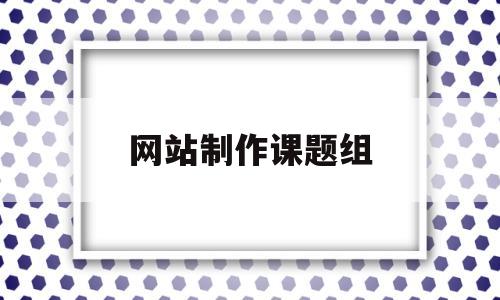 网站制作课题组